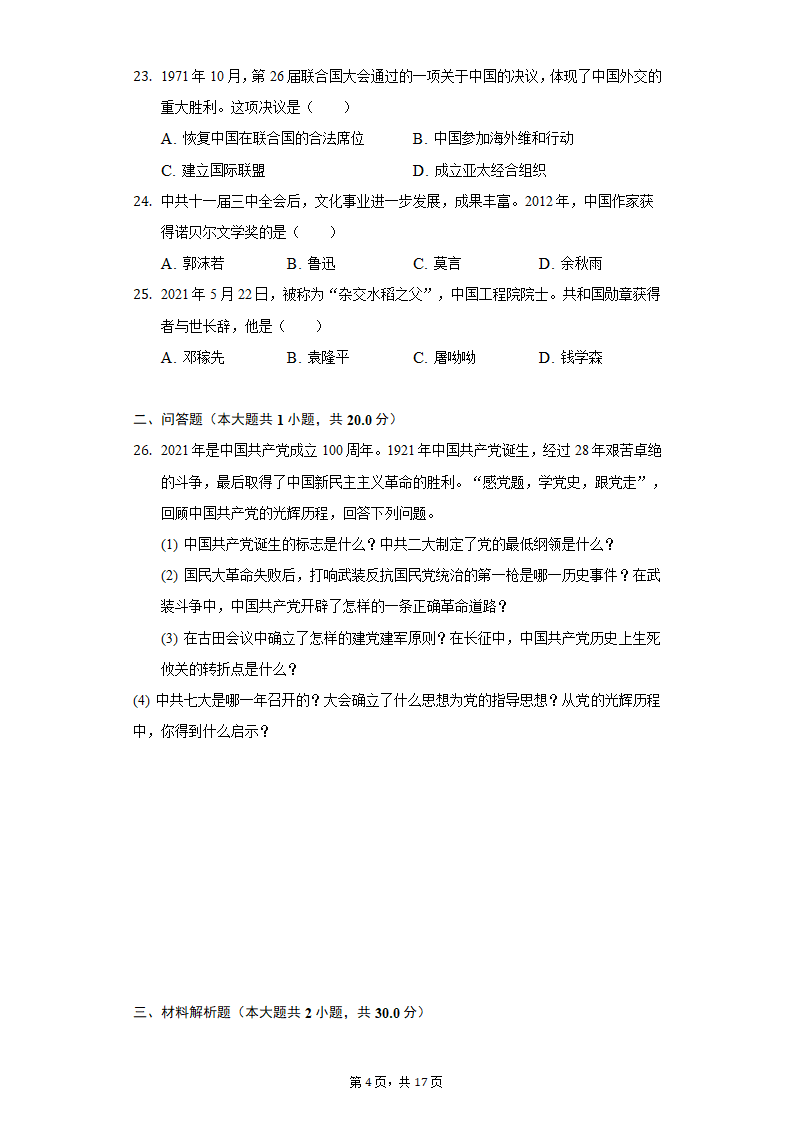 23. 1971 年 10 月，第 26 届联合国大会通过的一项关于中国的决议，体现了中国外交的重大胜利。这项决议是（　　）

A. 恢复中国在联合国的合法席位　　B. 中国参加海外维和行动

C. 建立国际联盟　　D. 成立亚太经合组织

24. 中共十一届三中全会后，文化事业进一步发展，成果丰富。2012 年，中国作家获得诺贝尔文学奖的是（　　）

A. 郭沫若　　B. 鲁迅　　C. 莫言　　D. 余秋雨

25. 2021 年 5 月 22 日，被称为“杂交水稻之父”，中国工程院院士。共和国勋章获得者与世长辞，他是（　　）

A. 邓稼先　　B. 袁隆平　　C. 屠呦呦　　D. 钱学森

二、问答题（本大题共 1 小题，共 20.0 分）

26. 2021 年是中国共产党成立 100 周年。1921 年中国共产党诞生，经过 28 年艰苦卓绝的斗争，最后取得了中国新民主主义革命的胜利。“感党恩，学党史，跟党走”，回顾中国共产党的光辉历程，回答下列问题。

(1) 中国共产党诞生的标志是什么？中共二大制定了党的最低纲领是什么？

(2) 国民大革命失败后，打响武装反抗国民党统治的第一枪是哪一历史事件？在武装斗争中，中国共产党开辟了怎样的一条正确革命道路？

(3) 在古田会议中确立了怎样的建党建军原则？在长征中，中国共产党历史上生死攸关的转折点是什么？

(4) 中共七大是哪一年召开的？大会确立了什么思想为党的指导思想？从党的光辉历程中，你得到什么启示？

三、材料解析题（本大题共 2 小题，共 30.0 分）

第 4 页，共 17 页